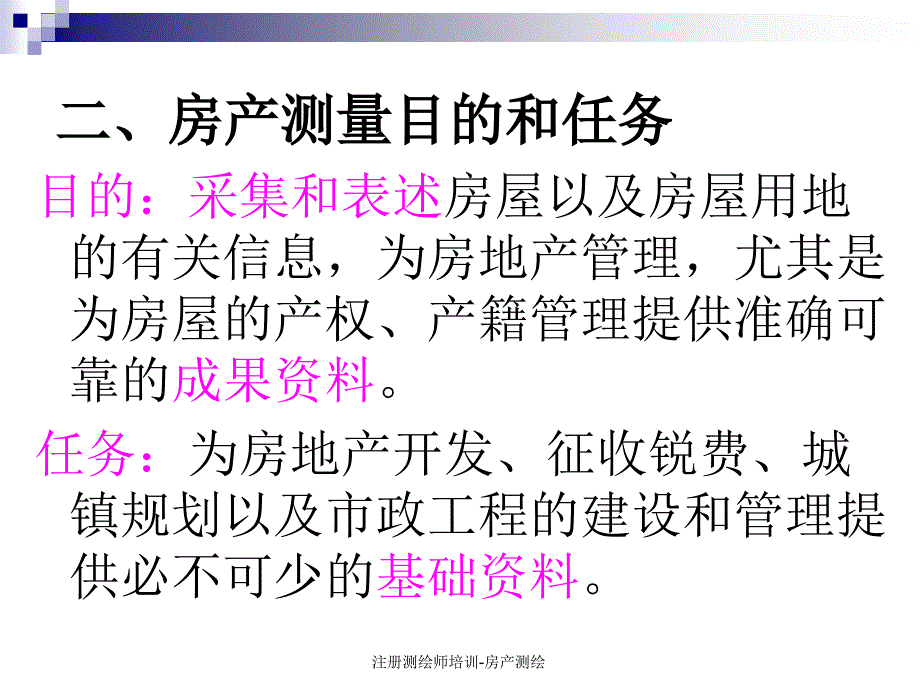 二、房产测量目的和任务

目的：采集和表述房屋以及房屋用地的有关信息，为房地产管理，尤其是为房屋的产权、产籍管理提供准确可靠的成果资料。

任务：为房地产开发、征收锐费、城镇规划以及市政工程的建设和管理提供必不可少的基础资料。

注册测绘师培训-房产测绘